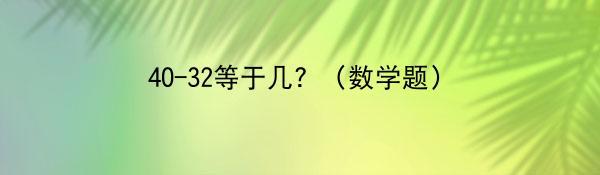 40-32等于几？（数学题）